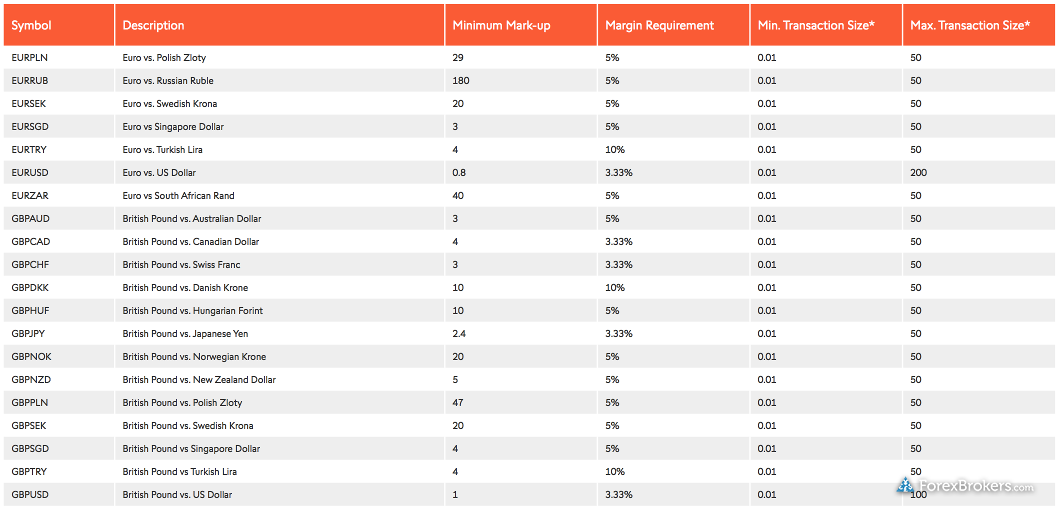 | Symbol | Description | Minimum Mark-up | Margin Requirement | Min. Transaction Size* | Max. Transaction Size* |
|---|---|---|---|---|---|
| EURPLN | Euro vs. Polish Zloty | 29 | 5% | 0.01 | 50 |
| EURRUB | Euro vs. Russian Ruble | 180 | 5% | 0.01 | 50 |
| EURSEK | Euro vs. Swedish Krona | 20 | 5% | 0.01 | 50 |
| EURSGD | Euro vs Singapore Dollar | 3 | 5% | 0.01 | 50 |
| EURTRY | Euro vs. Turkish Lira | 4 | 10% | 0.01 | 50 |
| EURUSD | Euro vs. US Dollar | 0.8 | 3.33% | 0.01 | 200 |
| EURZAR | Euro vs South African Rand | 40 | 5% | 0.01 | 50 |
| GBPAUD | British Pound vs. Australian Dollar | 3 | 5% | 0.01 | 50 |
| GBPCAD | British Pound vs. Canadian Dollar | 4 | 3.33% | 0.01 | 50 |
| GBPCHF | British Pound vs. Swiss Franc | 3 | 3.33% | 0.01 | 50 |
| GBPDKK | British Pound vs. Danish Krone | 10 | 10% | 0.01 | 50 |
| GBPHUF | British Pound vs. Hungarian Forint | 10 | 5% | 0.01 | 50 |
| GBPJPY | British Pound vs. Japanese Yen | 2.4 | 3.33% | 0.01 | 50 |
| GBPNOK | British Pound vs. Norwegian Krone | 20 | 5% | 0.01 | 50 |
| GBPNZD | British Pound vs. New Zealand Dollar | 5 | 5% | 0.01 | 50 |
| GBPPLN | British Pound vs. Polish Zloty | 47 | 5% | 0.01 | 50 |
| GBPSEK | British Pound vs. Swedish Krona | 20 | 5% | 0.01 | 50 |
| GBPSGD | British Pound vs Singapore Dollar | 4 | 5% | 0.01 | 50 |
| GBPTRY | British Pound vs Turkish Lira | 4 | 10% | 0.01 | 50 |
| GBPUSD | British Pound vs. US Dollar | 1 | 3.33% | 0.01 | 100 |

ForexBrokers.com